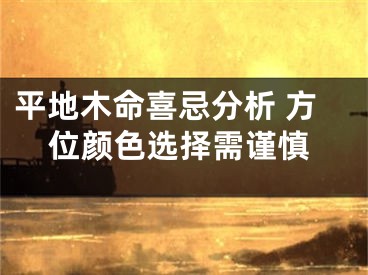 平地木命喜忌分析 方位颜色选择需谨慎